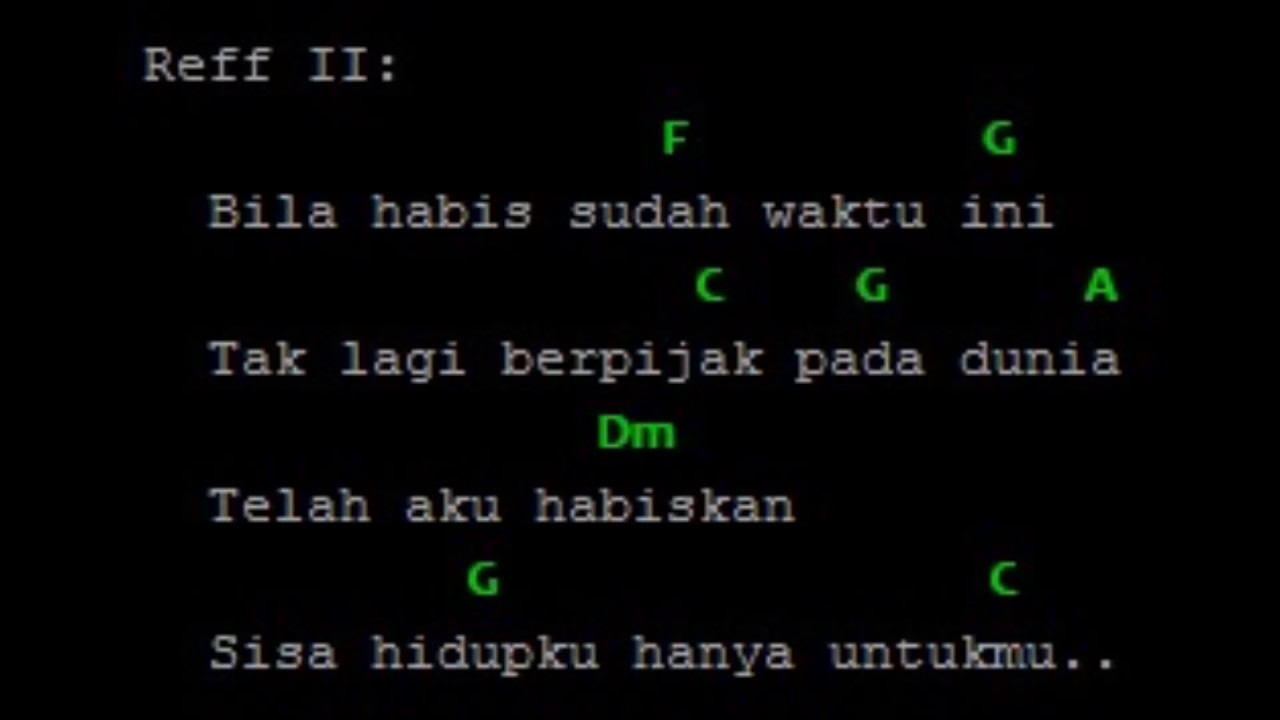 Reff II:

F G
Bila habis sudah waktu ini
C G A
Tak lagi berpijak pada dunia
Dm
Telah aku habiskan
G C
Sisa hidupku hanya untukmu..